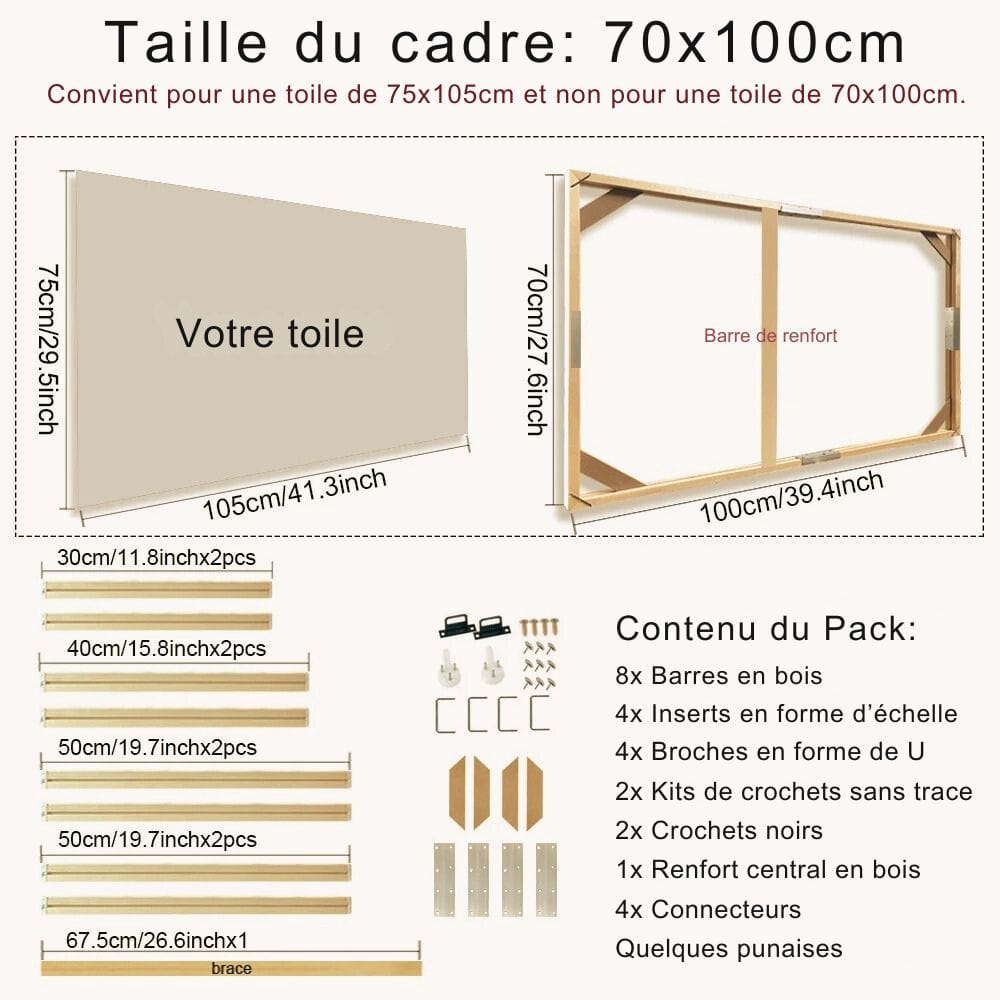 Taille du cadre: 70x100cm

Convient pour une toile de 75x105cm et non pour une toile de 70x100cm.

75cm/29.5inch

Votre toile

105cm/41.3inch

70cm/27.6inch

Barre de renfort

100cm/39.4inch

30cm/11.8inchx2pcs

40cm/15.8inchx2pcs

50cm/19.7inchx2pcs

50cm/19.7inchx2pcs

67.5cm/26.6inchx1

brace

Contenu du Pack:

8x Barres en bois

4x Inserts en forme d'échelle

4x Broches en forme de U

2x Kits de crochets sans trace

2x Crochets noirs

1x Renfort central en bois

4x Connecteurs

Quelques punaises